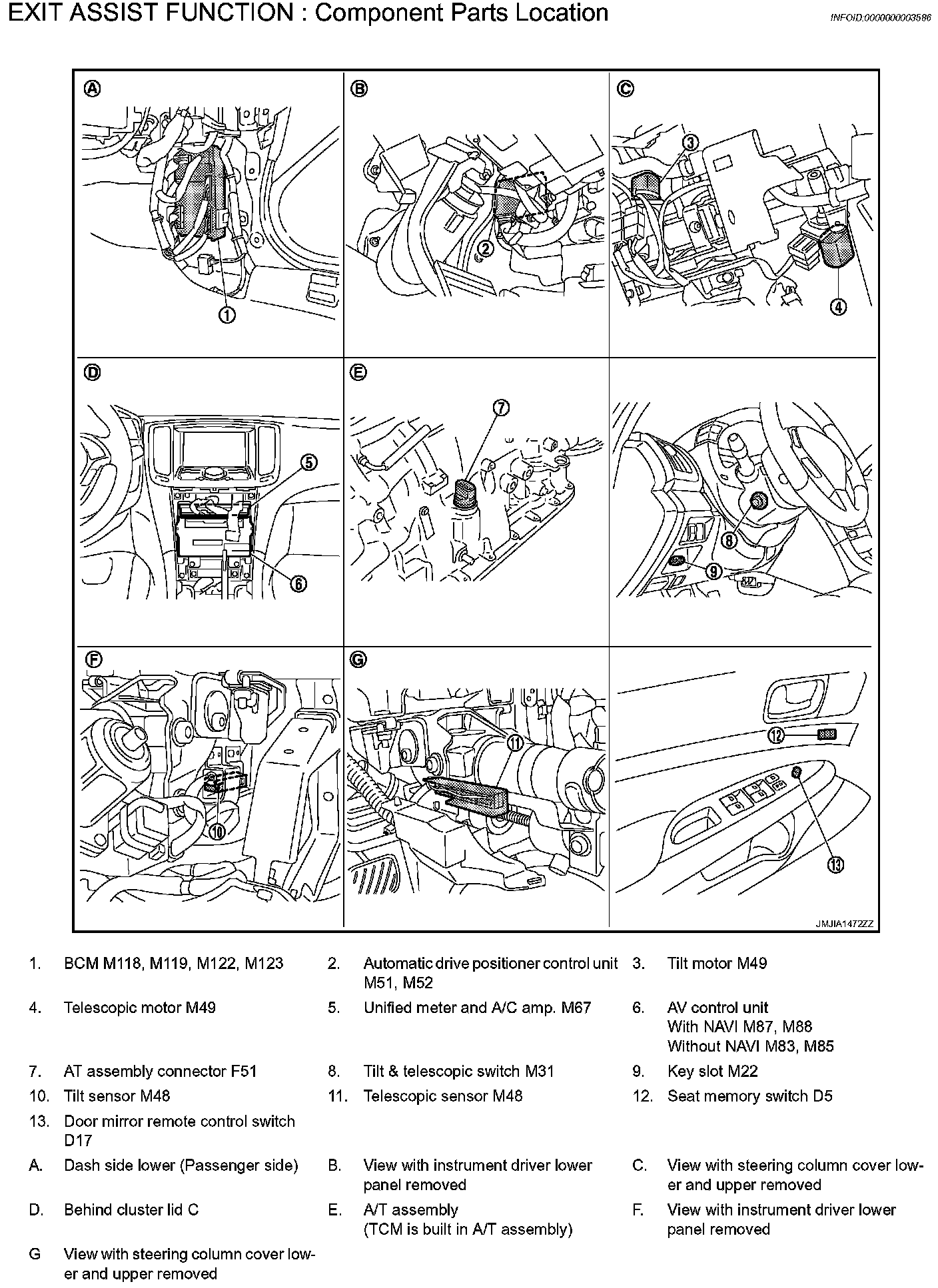 EXIT ASSIST FUNCTION : Component Parts Location

INFOID:0000000003586

A
1
B
2
C
3
4
D
5
6
E
7
8
9
F
10
G
11
12
13
JMJIA1472ZZ

1. BCM M118, M119, M122, M123
2. Automatic drive positioner control unit M51, M52
3. Tilt motor M49
4. Telescopic motor M49
5. Unified meter and A/C amp. M67
6. AV control unit
With NAVI M87, M88
Without NAVI M83, M85
7. AT assembly connector F51
8. Tilt & telescopic switch M31
9. Key slot M22
10. Tilt sensor M48
11. Telescopic sensor M48
12. Seat memory switch D5
13. Door mirror remote control switch D17
A. Dash side lower (Passenger side)
B. View with instrument driver lower panel removed
C. View with steering column cover lower and upper removed
D. Behind cluster lid C
E. A/T assembly
(TCM is built in A/T assembly)
F. View with instrument driver lower panel removed
G View with steering column cover lower and upper removed